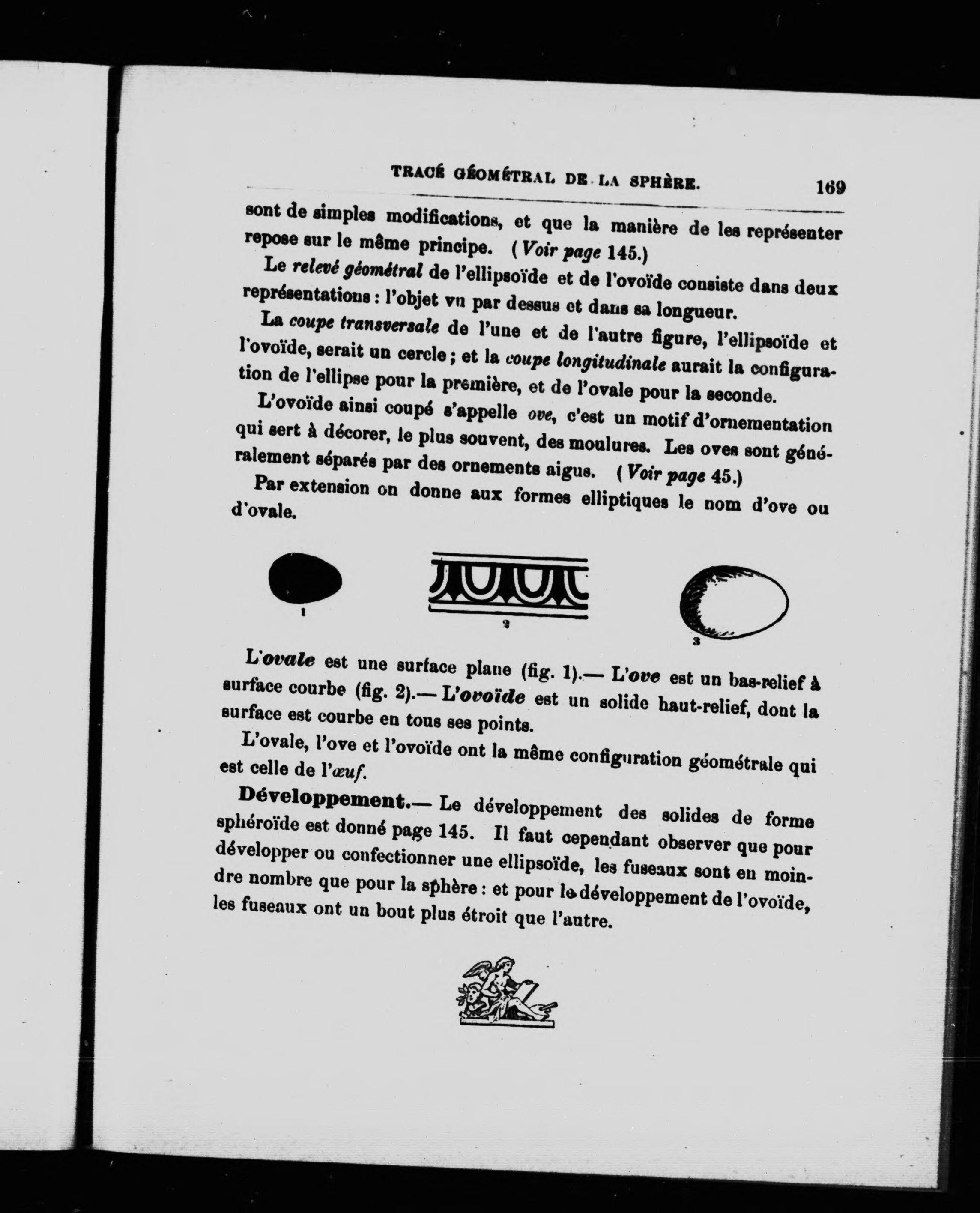 TRACÉ GÉOMÉTRAL DE LA SPHÈRE. 169

sont de simples modifications, et que la manière de les représenter repose sur le même principe. (Voir page 145.)

Le relevé géométral de l'ellipsoïde et de l'ovoïde consiste dans deux représentations : l'objet vu par dessus et dans sa longueur.

La coupe transversale de l'une et de l'autre figure, l'ellipsoïde et l'ovoïde, serait un cercle ; et la coupe longitudinale aurait la configuration de l'ellipse pour la première, et de l'ovale pour la seconde.

L'ovoïde ainsi coupé s'appelle ove, c'est un motif d'ornementation qui sert à décorer, le plus souvent, des moulures. Les oves sont généralement séparés par des ornements aigus. (Voir page 45.)

Par extension on donne aux formes elliptiques le nom d'ove ou d'ovale.

1

2

3

L'ovale est une surface plane (fig. 1).— L'ove est un bas-relief à surface courbe (fig. 2).— L'ovoïde est un solide haut-relief, dont la surface est courbe en tous ses points.

L'ovale, l'ove et l'ovoïde ont la même configuration géométrale qui est celle de l'œuf.

Développement.— Le développement des solides de forme sphéroïde est donné page 145. Il faut cependant observer que pour développer ou confectionner une ellipsoïde, les fuseaux sont en moindre nombre que pour la sphère : et pour le développement de l'ovoïde, les fuseaux ont un bout plus étroit que l'autre.